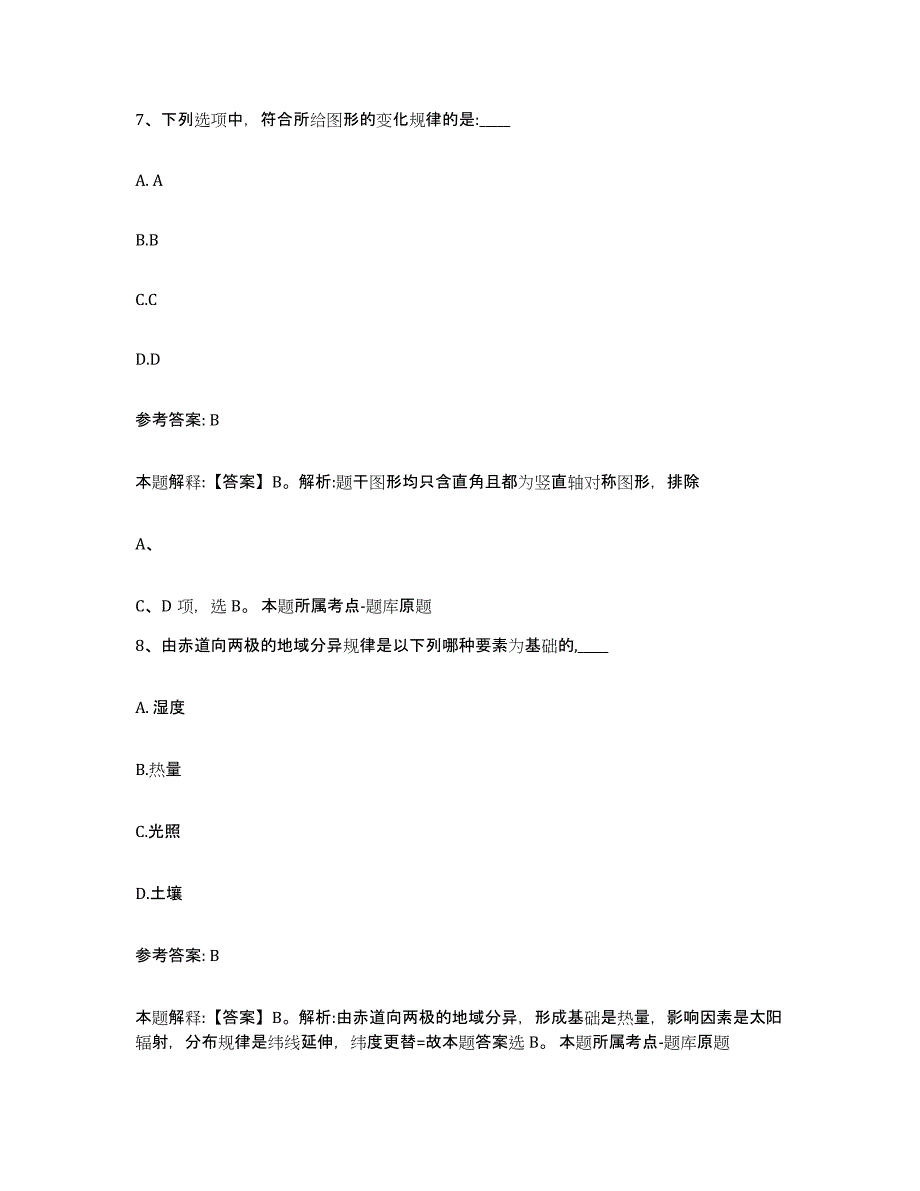 7、下列选项中，符合所给图形的变化规律的是:____

A. A

B.B

C.C

D.D

参考答案: B

本题解释:【答案】B。解析:题干图形均只含直角且都为竖直轴对称图形，排除

A、

C、D 项，选 B。 本题所属考点-题库原题

8、由赤道向两极的地域分异规律是以下列哪种要素为基础的,____

A. 湿度

B.热量

C.光照

D.土壤

参考答案: B

本题解释:【答案】B。解析:由赤道向两极的地域分异，形成基础是热量，影响因素是太阳辐射，分布规律是纬线延伸，纬度更替=故本题答案选 B。 本题所属考点-题库原题